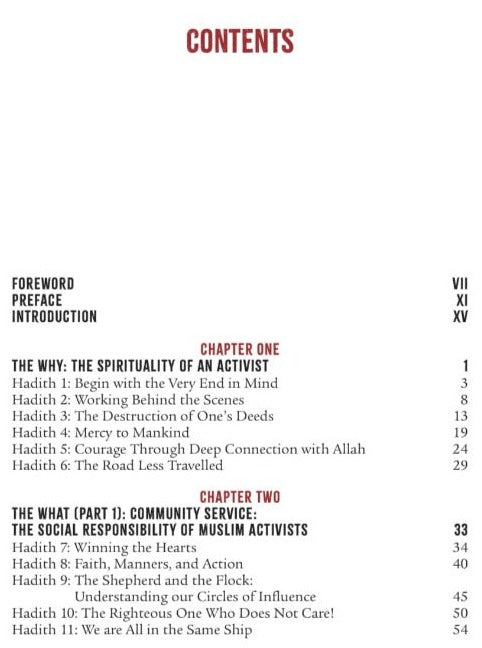 CONTENTS

FOREWORD VII
PREFACE XI
INTRODUCTION XV

CHAPTER ONE
THE WHY: THE SPIRITUALITY OF AN ACTIVIST 1
Hadith 1: Begin with the Very End in Mind 3
Hadith 2: Working Behind the Scenes 8
Hadith 3: The Destruction of One's Deeds 13
Hadith 4: Mercy to Mankind 19
Hadith 5: Courage Through Deep Connection with Allah 24
Hadith 6: The Road Less Travelled 29

CHAPTER TWO
THE WHAT (PART 1): COMMUNITY SERVICE: THE SOCIAL RESPONSIBILITY OF MUSLIM ACTIVISTS 33
Hadith 7: Winning the Hearts 34
Hadith 8: Faith, Manners, and Action 40
Hadith 9: The Shepherd and the Flock: Understanding our Circles of Influence 45
Hadith 10: The Righteous One Who Does Not Care! 50
Hadith 11: We are All in the Same Ship 54